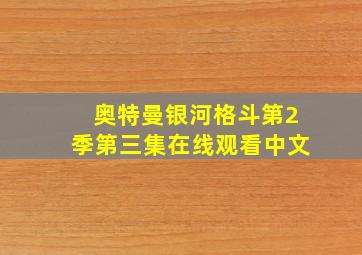 奥特曼银河格斗第2季第三集在线观看中文